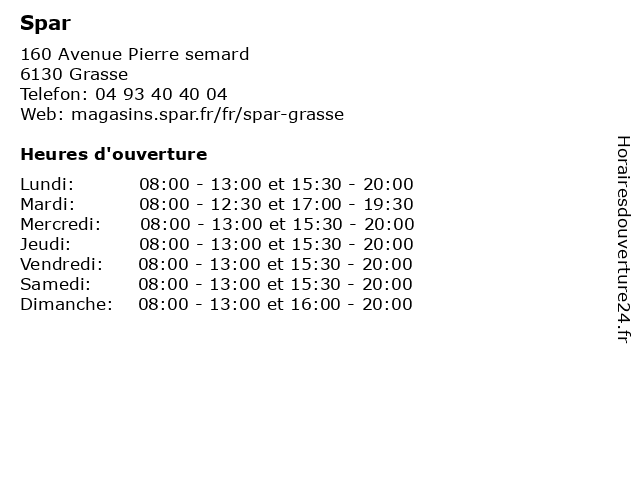 Spar

160 Avenue Pierre semard
6130 Grasse
Telefon: 04 93 40 40 04
Web: magasins.spar.fr/fr/spar-grasse

Heures d'ouverture

| | |
|---|---|
| Lundi: | 08:00 - 13:00 et 15:30 - 20:00 |
| Mardi: | 08:00 - 12:30 et 17:00 - 19:30 |
| Mercredi: | 08:00 - 13:00 et 15:30 - 20:00 |
| Jeudi: | 08:00 - 13:00 et 15:30 - 20:00 |
| Vendredi: | 08:00 - 13:00 et 15:30 - 20:00 |
| Samedi: | 08:00 - 13:00 et 15:30 - 20:00 |
| Dimanche: | 08:00 - 13:00 et 16:00 - 20:00 |

Horairesdouverture24.fr